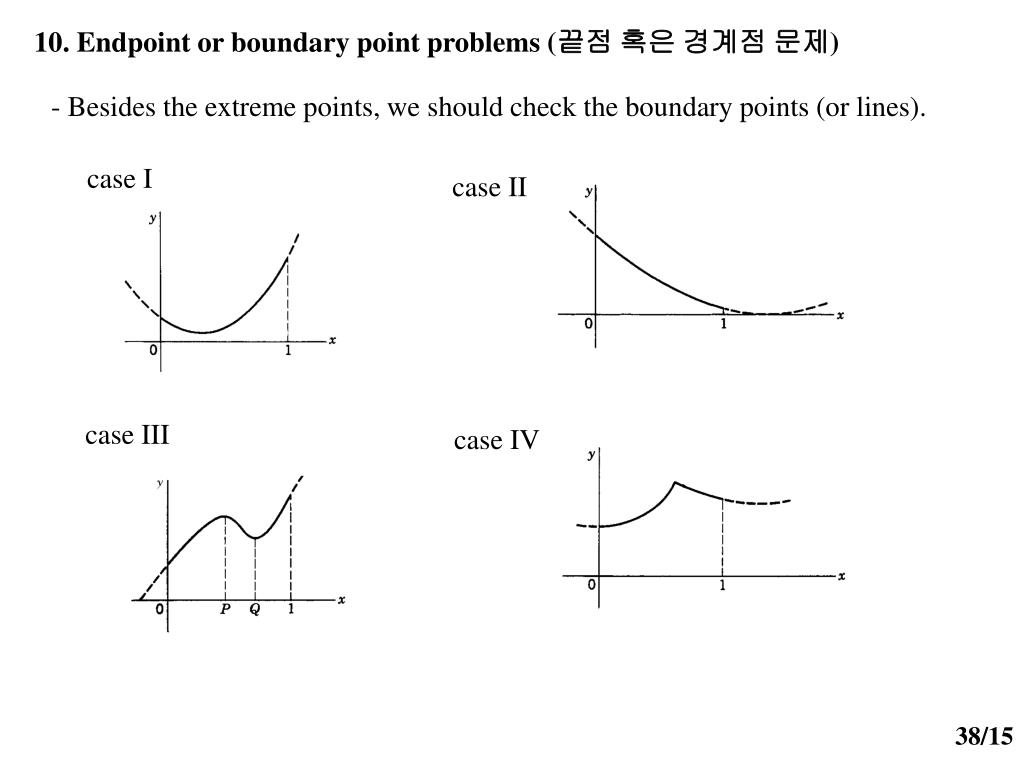 10. Endpoint or boundary point problems (끝점 혹은 경계점 문제)

- Besides the extreme points, we should check the boundary points (or lines).

case I

y

0

1

x

case II

y

0

1

x

case III

y

0

P

Q

1

x

case IV

y

0

1

x

38/15